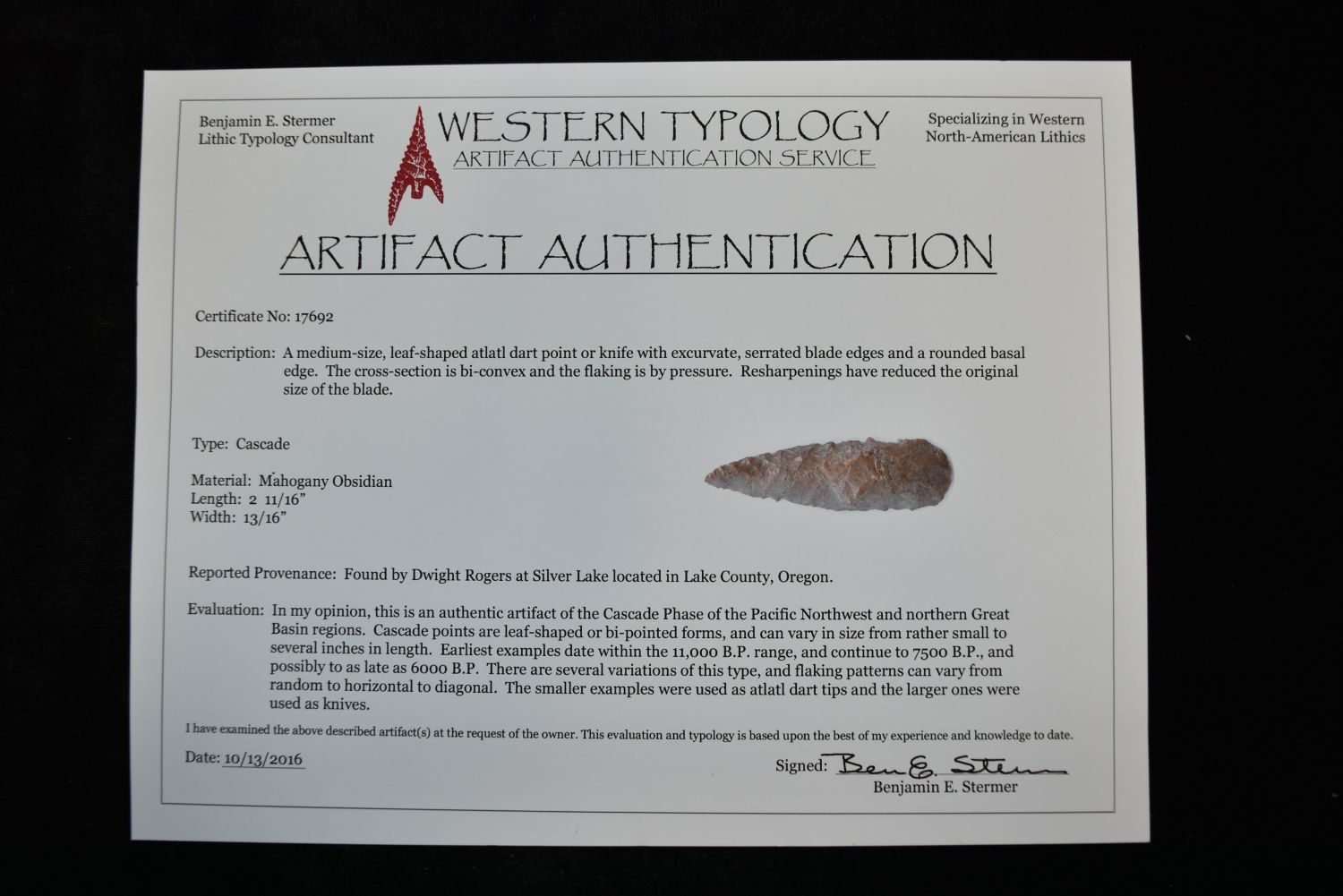 Benjamin E. Stermer
Lithic Typology Consultant

WESTERN TYPOLOGY
ARTIFACT AUTHENTICATION SERVICE

Specializing in Western
North-American Lithics

ARTIFACT AUTHENTICATION

Certificate No: 17692

Description: A medium-size, leaf-shaped atlatl dart point or knife with excurvate, serrated blade edges and a rounded basal edge. The cross-section is bi-convex and the flaking is by pressure. Resharpenings have reduced the original size of the blade.

Type: Cascade

Material: Mahogany Obsidian
Length: 2 11/16"
Width: 13/16"

Reported Provenance: Found by Dwight Rogers at Silver Lake located in Lake County, Oregon.

Evaluation: In my opinion, this is an authentic artifact of the Cascade Phase of the Pacific Northwest and northern Great Basin regions. Cascade points are leaf-shaped or bi-pointed forms, and can vary in size from rather small to several inches in length. Earliest examples date within the 11,000 B.P. range, and continue to 7500 B.P., and possibly to as late as 6000 B.P. There are several variations of this type, and flaking patterns can vary from random to horizontal to diagonal. The smaller examples were used as atlatl dart tips and the larger ones were used as knives.

I have examined the above described artifact(s) at the request of the owner. This evaluation and typology is based upon the best of my experience and knowledge to date.

Date: 10/13/2016

Signed: Ben E. Stermer
Benjamin E. Stermer